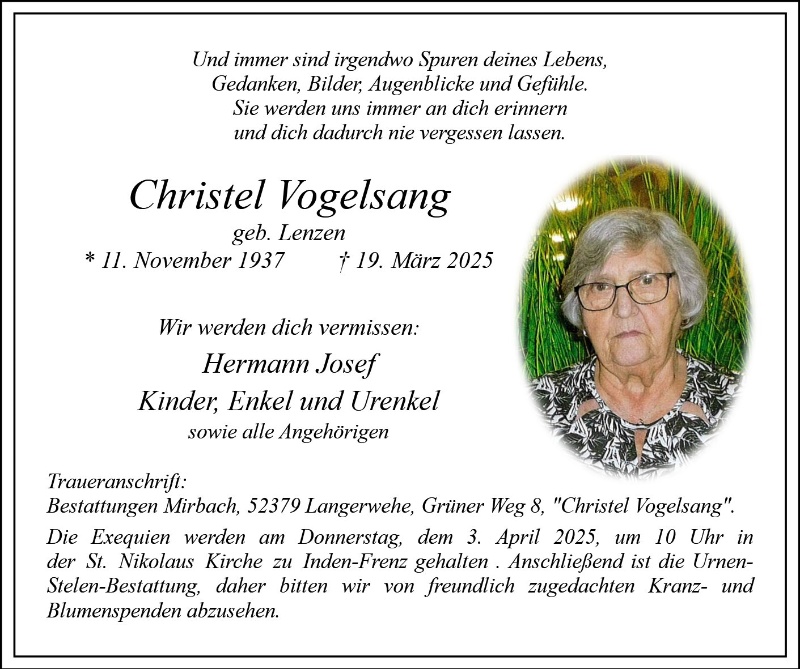 Und immer sind irgendwo Spuren deines Lebens,
Gedanken, Bilder, Augenblicke und Gefühle.
Sie werden uns immer an dich erinnern
und dich dadurch nie vergessen lassen.

Christel Vogelsang
geb. Lenzen
* 11. November 1937 † 19. März 2025

Wir werden dich vermissen:
Hermann Josef
Kinder, Enkel und Urenkel
sowie alle Angehörigen

Traueranschrift:
Bestattungen Mirbach, 52379 Langerwehe, Grüner Weg 8, "Christel Vogelsang".

Die Exequien werden am Donnerstag, dem 3. April 2025, um 10 Uhr in der St. Nikolaus Kirche zu Inden-Frenz gehalten . Anschließend ist die Urnen-Stelen-Bestattung, daher bitten wir von freundlich zugedachten Kranz- und Blumenspenden abzusehen.